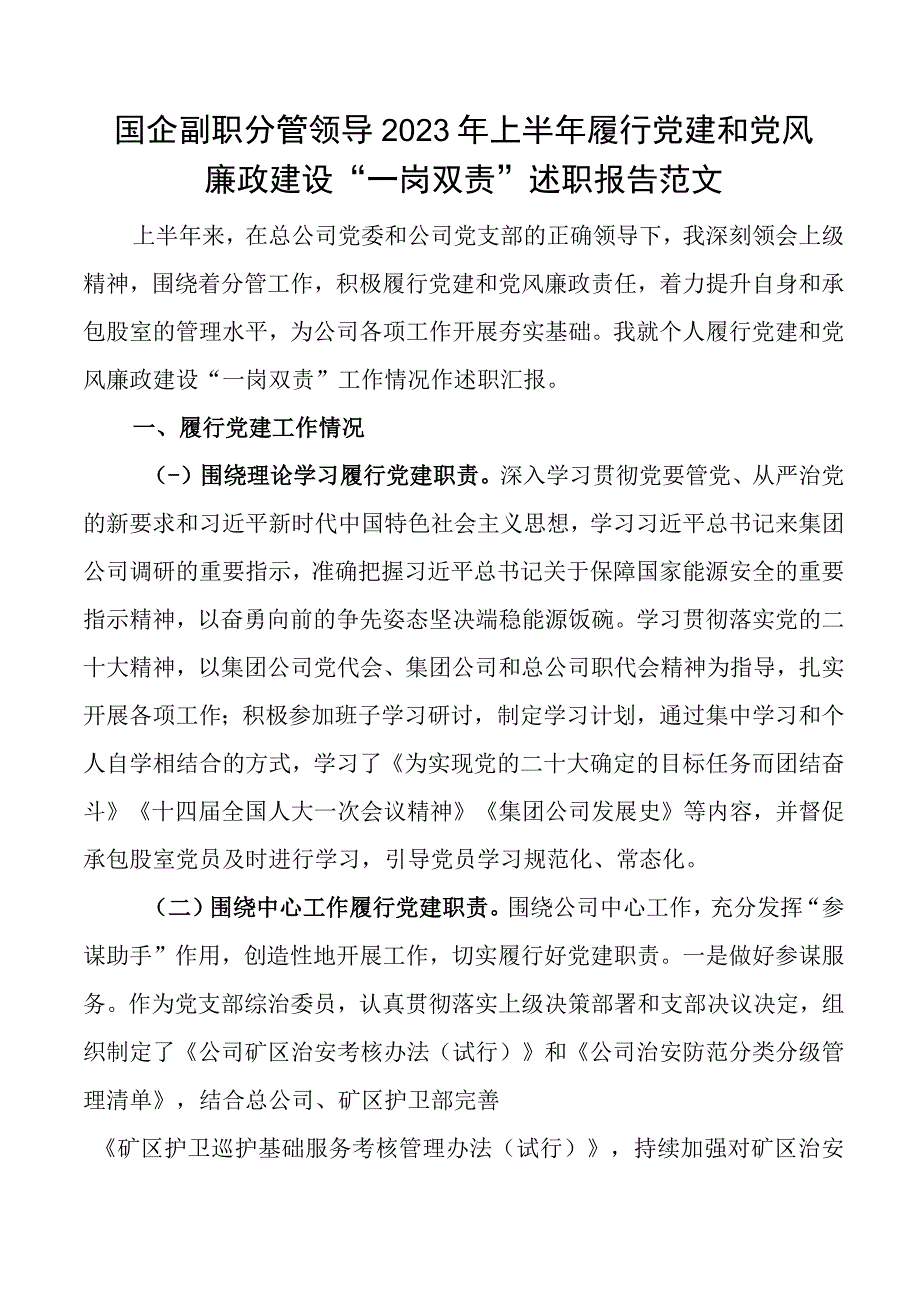 国企副职分管领导2023年上半年履行党建和党风廉政建设“一岗双责”述职报告范文

上半年来，在总公司党委和公司党支部的正确领导下，我深刻领会上级精神，围绕着分管工作，积极履行党建和党风廉政责任，着力提升自身和承包股室的管理水平，为公司各项工作开展夯实基础。我就个人履行党建和党风廉政建设“一岗双责”工作情况作述职汇报。

一、履行党建工作情况

(-)围绕理论学习履行党建职责。深入学习贯彻党要管党、从严治党的新要求和习近平新时代中国特色社会主义思想，学习习近平总书记来集团公司调研的重要指示，准确把握习近平总书记关于保障国家能源安全的重要指示精神，以奋勇向前的争先姿态坚决端稳能源饭碗。学习贯彻落实党的二十大精神，以集团公司党代会、集团公司和总公司职代会精神为指导，扎实开展各项工作;积极参加班子学习研讨，制定学习计划，通过集中学习和个人自学相结合的方式，学习了《为实现党的二十大确定的目标任务而团结奋斗》《十四届全国人大一次会议精神》《集团公司发展史》等内容，并督促承包股室党员及时进行学习，引导党员学习规范化、常态化。

(二)围绕中心工作履行党建职责。围绕公司中心工作，充分发挥“参谋助手”作用，创造性地开展工作，切实履行好党建职责。一是做好参谋服务。作为党支部综治委员，认真贯彻落实上级决策部署和支部决议决定，组织制定了《公司矿区治安考核办法（试行）》和《公司治安防范分类分级管理清单》，结合总公司、矿区护卫部完善

《矿区护卫巡护基础服务考核管理办法（试行）》，持续加强对矿区治安